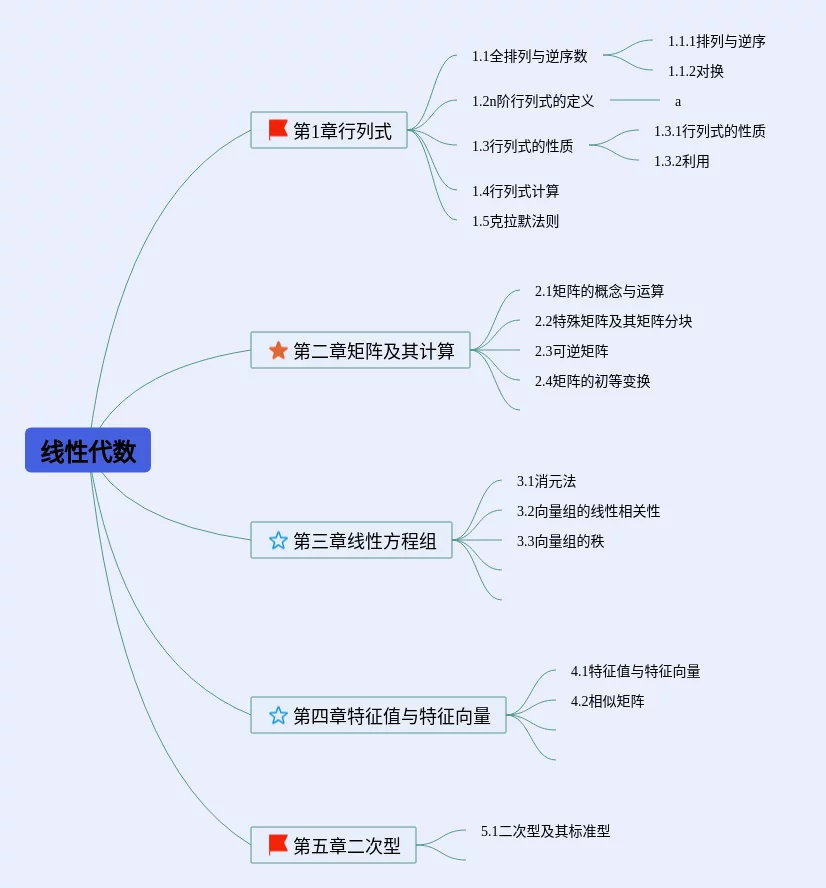 线性代数

第1章行列式
1.1全排列与逆序数
1.1.1排列与逆序
1.1.2对换
1.2n阶行列式的定义
a
1.3行列式的性质
1.3.1行列式的性质
1.3.2利用
1.4行列式计算
1.5克拉默法则

第二章矩阵及其计算
2.1矩阵的概念与运算
2.2特殊矩阵及其矩阵分块
2.3可逆矩阵
2.4矩阵的初等变换

第三章线性方程组
3.1消元法
3.2向量组的线性相关性
3.3向量组的秩

第四章特征值与特征向量
4.1特征值与特征向量
4.2相似矩阵

第五章二次型
5.1二次型及其标准型